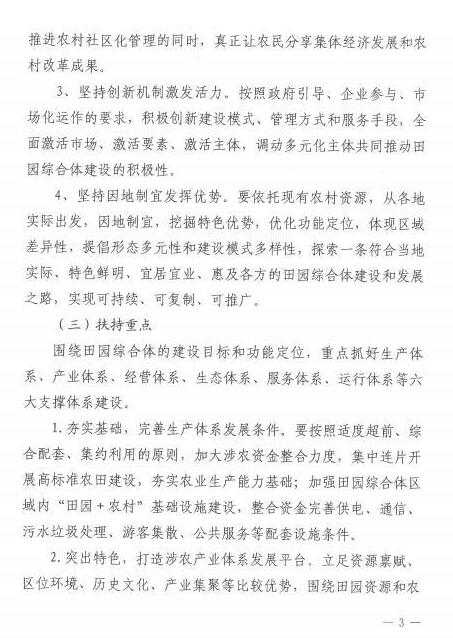 推进农村社区化管理的同时，真正让农民分享集体经济发展和农村改革成果。

3、坚持创新机制激发活力。按照政府引导、企业参与、市场化运作的要求，积极创新建设模式、管理方式和服务手段，全面激活市场、激活要素、激活主体，调动多元化主体共同推动田园综合体建设的积极性。

4、坚持因地制宜发挥优势。要依托现有农村资源，从各地实际出发，因地制宜，挖掘特色优势，优化功能定位，体现区域差异性，提倡形态多元性和建设模式多样性，探索一条符合当地实际、特色鲜明、宜居宜业、惠及各方的田园综合体建设和发展之路，实现可持续、可复制、可推广。

（三）扶持重点

围绕田园综合体的建设目标和功能定位，重点抓好生产体系、产业体系、经营体系、生态体系、服务体系、运行体系等六大支撑体系建设。

1. 夯实基础，完善生产体系发展条件。要按照适度超前、综合配套、集约利用的原则，加大涉农资金整合力度，集中连片开展高标准农田建设，夯实农业生产能力基础；加强田园综合体区域内“田园＋农村”基础设施建设，整合资金完善供电、通信、污水垃圾处理、游客集散、公共服务等配套设施条件。

2. 突出特色，打造涉农产业体系发展平台。立足资源禀赋、区位环境、历史文化、产业集聚等比较优势，围绕田园资源和农

— 3 —